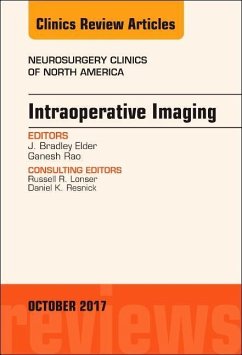 Clinics Review Articles

NEUROSURGERY CLINICS OF NORTH AMERICA

Intraoperative Imaging

EDITORS
J. Bradley Elder
Ganesh Rao

CONSULTING EDITORS
Russell R. Lonser
Daniel K. Resnick

OCTOBER 2017

reviews